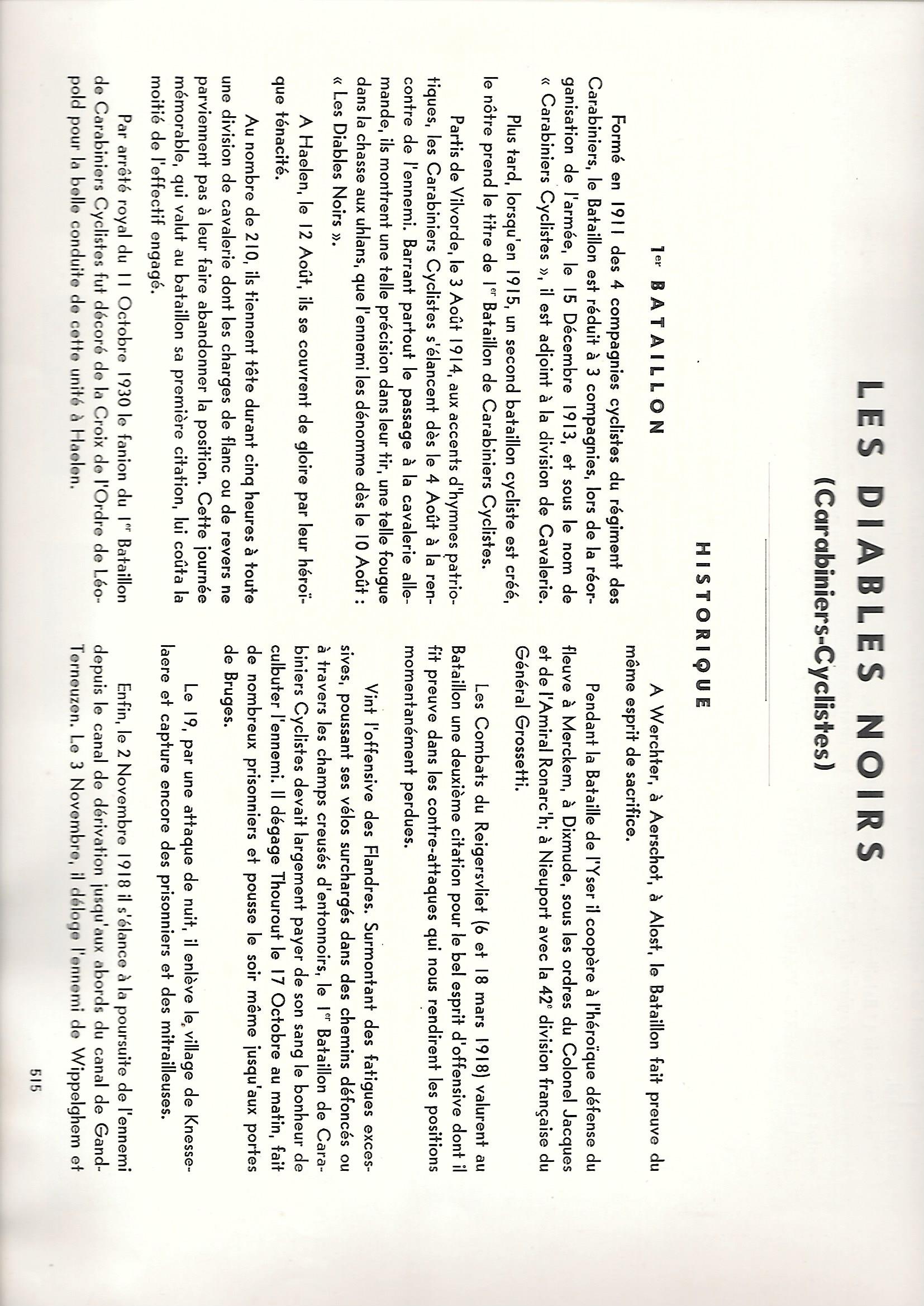 LES DIABLES NOIRS
(Carabiniers-Cyclistes)

HISTORIQUE

1er BATAILLON

Formé en 1911 des 4 compagnies cyclistes du régiment des Carabiniers, le Bataillon est réduit à 3 compagnies, lors de la réorganisation de l'armée, le 15 Décembre 1913, et sous le nom de « Carabiniers Cyclistes », il est adjoint à la division de Cavalerie.

Plus tard, lorsqu'en 1915, un second bataillon cycliste est créé, le nôtre prend le titre de 1er Bataillon de Carabiniers Cyclistes.

Partis de Vilvorde, le 3 Août 1914, aux accents d'hymnes patriotiques, les Carabiniers Cyclistes s'élancent dès le 4 Août à la rencontre de l'ennemi. Barrant partout le passage à la cavalerie allemande, ils montrent une telle précision dans leur tir, une telle fougue dans la chasse aux uhlans, que l'ennemi les dénomme dès le 10 Août : « Les Diables Noirs ».

A Haelen, le 12 Août, ils se couvrent de gloire par leur héroïque ténacité.

Au nombre de 210, ils tiennent tête durant cinq heures à toute une division de cavalerie dont les charges de flanc ou de revers ne parviennent pas à leur faire abandonner la position. Cette journée mémorable, qui valut au bataillon sa première citation, lui coûta la moitié de l'effectif engagé.

Par arrêté royal du 11 Octobre 1930 le fanion du 1er Bataillon de Carabiniers Cyclistes fut décoré de la Croix de l'Ordre de Léopold pour la belle conduite de cette unité à Haelen.

A Werchter, à Aerschot, à Alost, le Bataillon fait preuve du même esprit de sacrifice.

Pendant la Bataille de l'Yser il coopère à l'héroïque défense du fleuve à Merckem, à Dixmude, sous les ordres du Colonel Jacques et de l'Amiral Ronarc'h; à Nieuport avec la 42e division française du Général Grossetti.

Les Combats du Reigersvliet (6 et 18 mars 1918) valurent au Bataillon une deuxième citation pour le bel esprit d'offensive dont il fit preuve dans les contre-attaques qui nous rendirent les positions momentanément perdues.

Vint l'offensive des Flandres. Surmontant des fatigues excessives, poussant ses vélos surchargés dans des chemins défoncés ou à travers les champs creusés d'entonnoirs, le 1er Bataillon de Carabiniers Cyclistes devait largement payer de son sang le bonheur de culbuter l'ennemi. Il dégage Thourout le 17 Octobre au matin, fait de nombreux prisonniers et pousse le soir même jusqu'aux portes de Bruges.

Le 19, par une attaque de nuit, il enlève le village de Knesselaere et capture encore des prisonniers et des mitrailleuses.

Enfin, le 2 Novembre 1918 il s'élance à la poursuite de l'ennemi depuis le canal de dérivation jusqu'aux abords du canal de Gand-Terneuzen. Le 3 Novembre, il déloge l'ennemi de Wippelghem et

515